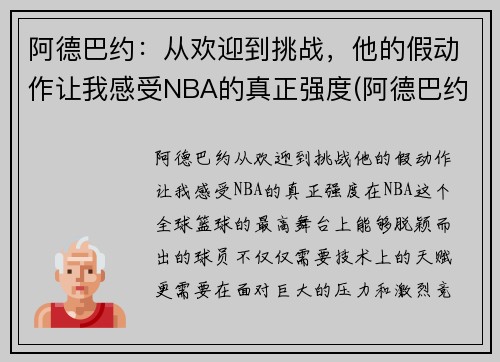 阿德巴约：从欢迎到挑战，他的假动作让我感受NBA的真正强度(阿德巴约

阿德巴约从欢迎到挑战他的假动作让我感受NBA的真正强度在NBA这个全球篮球的最高舞台上能够脱颖而出的球员不仅仅需要技术上的天赋更需要在面对巨大的压力和激烈竞